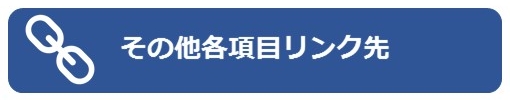 その他各項目リンク先